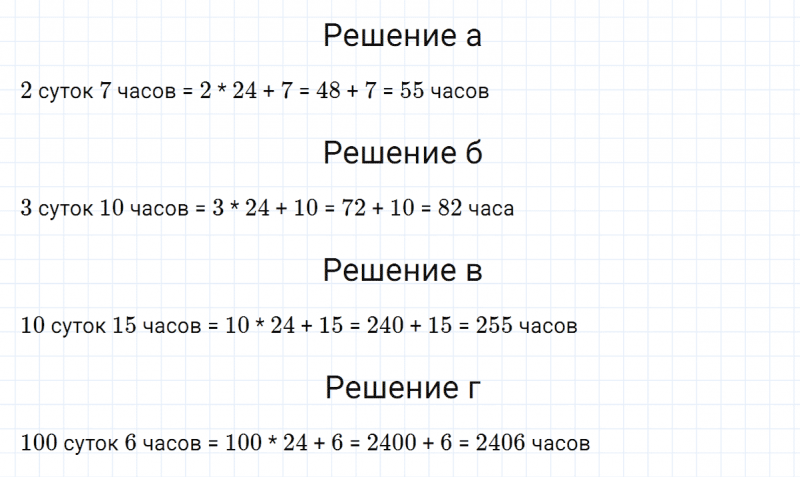 Решение а

2 суток 7 часов = 2 * 24 + 7 = 48 + 7 = 55 часов

Решение б

3 суток 10 часов = 3 * 24 + 10 = 72 + 10 = 82 часа

Решение в

10 суток 15 часов = 10 * 24 + 15 = 240 + 15 = 255 часов

Решение г

100 суток 6 часов = 100 * 24 + 6 = 2400 + 6 = 2406 часов